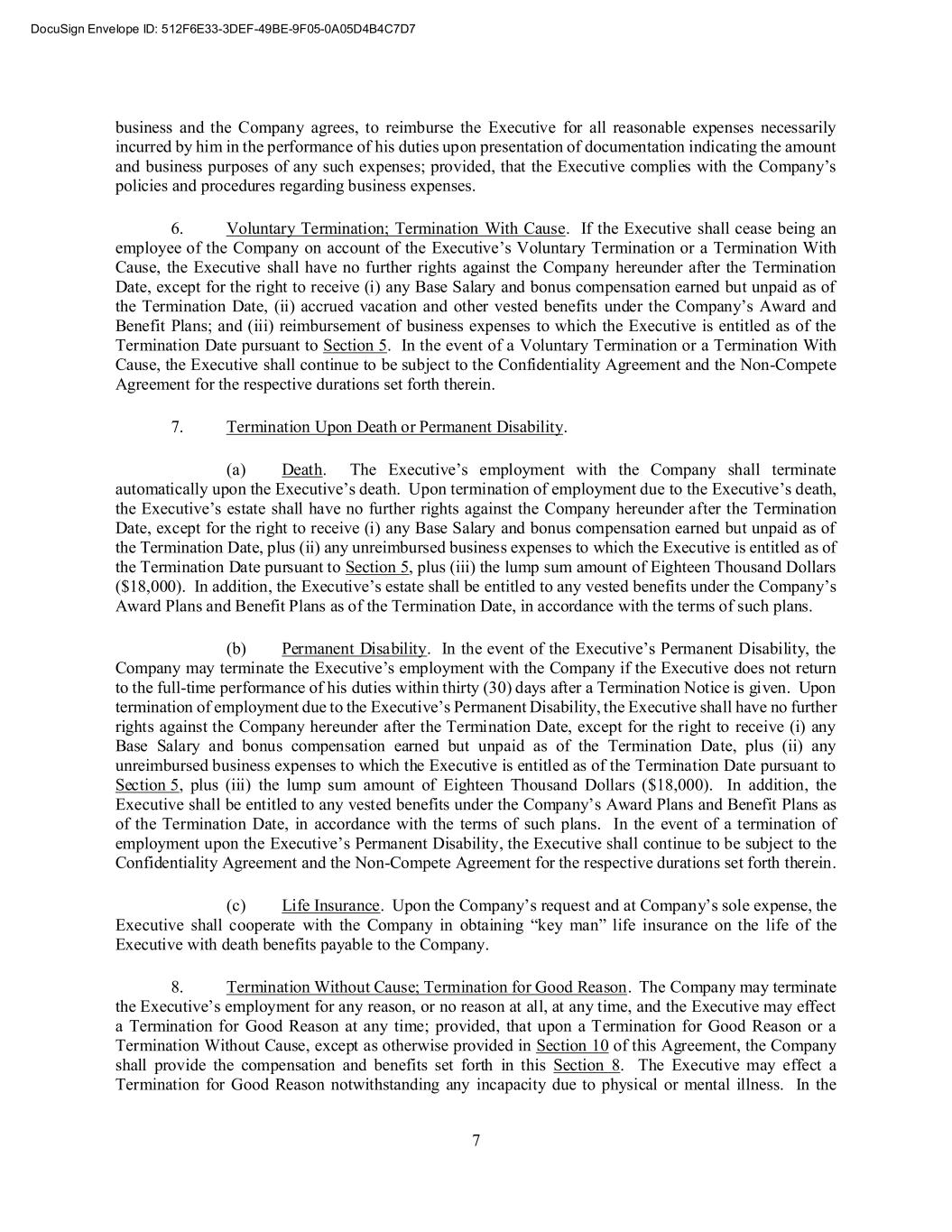 DocuSign Envelope ID: 512F6E33-3DEF-49BE-9F05-0A05D4B4C7D7

business and the Company agrees, to reimburse the Executive for all reasonable expenses necessarily incurred by him in the performance of his duties upon presentation of documentation indicating the amount and business purposes of any such expenses; provided, that the Executive complies with the Company's policies and procedures regarding business expenses.

6. Voluntary Termination; Termination With Cause. If the Executive shall cease being an employee of the Company on account of the Executive's Voluntary Termination or a Termination With Cause, the Executive shall have no further rights against the Company hereunder after the Termination Date, except for the right to receive (i) any Base Salary and bonus compensation earned but unpaid as of the Termination Date, (ii) accrued vacation and other vested benefits under the Company's Award and Benefit Plans; and (iii) reimbursement of business expenses to which the Executive is entitled as of the Termination Date pursuant to Section 5. In the event of a Voluntary Termination or a Termination With Cause, the Executive shall continue to be subject to the Confidentiality Agreement and the Non-Compete Agreement for the respective durations set forth therein.

7. Termination Upon Death or Permanent Disability.

(a) Death. The Executive's employment with the Company shall terminate automatically upon the Executive's death. Upon termination of employment due to the Executive's death, the Executive's estate shall have no further rights against the Company hereunder after the Termination Date, except for the right to receive (i) any Base Salary and bonus compensation earned but unpaid as of the Termination Date, plus (ii) any unreimbursed business expenses to which the Executive is entitled as of the Termination Date pursuant to Section 5, plus (iii) the lump sum amount of Eighteen Thousand Dollars ($18,000). In addition, the Executive's estate shall be entitled to any vested benefits under the Company's Award Plans and Benefit Plans as of the Termination Date, in accordance with the terms of such plans.

(b) Permanent Disability. In the event of the Executive's Permanent Disability, the Company may terminate the Executive's employment with the Company if the Executive does not return to the full-time performance of his duties within thirty (30) days after a Termination Notice is given. Upon termination of employment due to the Executive's Permanent Disability, the Executive shall have no further rights against the Company hereunder after the Termination Date, except for the right to receive (i) any Base Salary and bonus compensation earned but unpaid as of the Termination Date, plus (ii) any unreimbursed business expenses to which the Executive is entitled as of the Termination Date pursuant to Section 5, plus (iii) the lump sum amount of Eighteen Thousand Dollars ($18,000). In addition, the Executive shall be entitled to any vested benefits under the Company's Award Plans and Benefit Plans as of the Termination Date, in accordance with the terms of such plans. In the event of a termination of employment upon the Executive's Permanent Disability, the Executive shall continue to be subject to the Confidentiality Agreement and the Non-Compete Agreement for the respective durations set forth therein.

(c) Life Insurance. Upon the Company's request and at Company's sole expense, the Executive shall cooperate with the Company in obtaining "key man" life insurance on the life of the Executive with death benefits payable to the Company.

8. Termination Without Cause; Termination for Good Reason. The Company may terminate the Executive's employment for any reason, or no reason at all, at any time, and the Executive may effect a Termination for Good Reason at any time; provided, that upon a Termination for Good Reason or a Termination Without Cause, except as otherwise provided in Section 10 of this Agreement, the Company shall provide the compensation and benefits set forth in this Section 8. The Executive may effect a Termination for Good Reason notwithstanding any incapacity due to physical or mental illness. In the

7